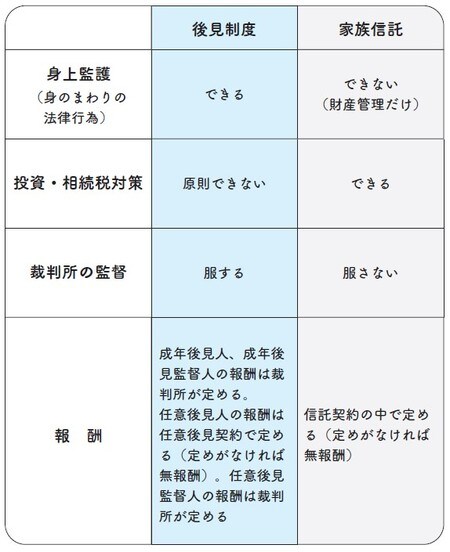 |  | 後見制度 | 家族信託 |
|---|---|---|
| 身上監護（身のまわりの法律行為） | できる | できない（財産管理だけ） |
| 投資・相続税対策 | 原則できない | できる |
| 裁判所の監督 | 服する | 服さない |
| 報　酬 | 成年後見人、成年後見監督人の報酬は裁判所が定める。任意後見人の報酬は任意後見契約で定める（定めがなければ無報酬）。任意後見監督人の報酬は裁判所が定める | 信託契約の中で定める（定めがなければ無報酬） |